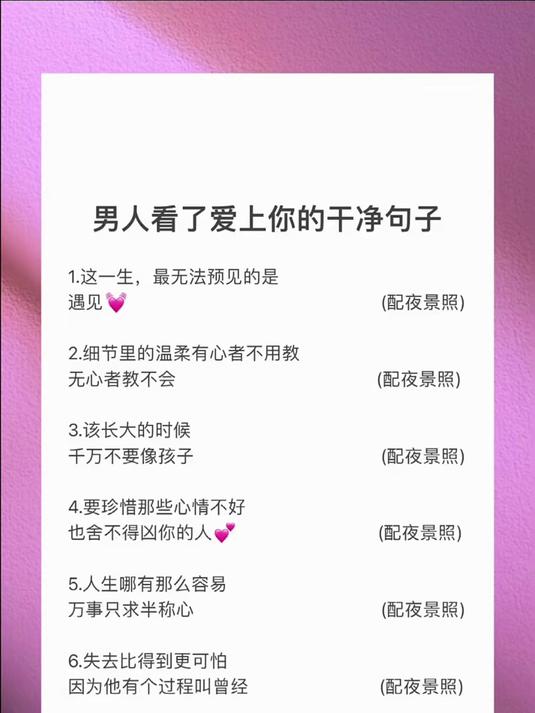 男人看了爱上你的干净句子

1.这一生，最无法预见的是
遇见💓 (配夜景照)

2.细节里的温柔有心者不用教
无心者教不会 (配夜景照)

3.该长大的时候
千万不要像孩子 (配夜景照)

4.要珍惜那些心情不好
也舍不得凶你的人💕 (配夜景照)

5.人生哪有那么容易
万事只求半称心 (配夜景照)

6.失去比得到更可怕
因为他有个过程叫曾经 (配夜景照)